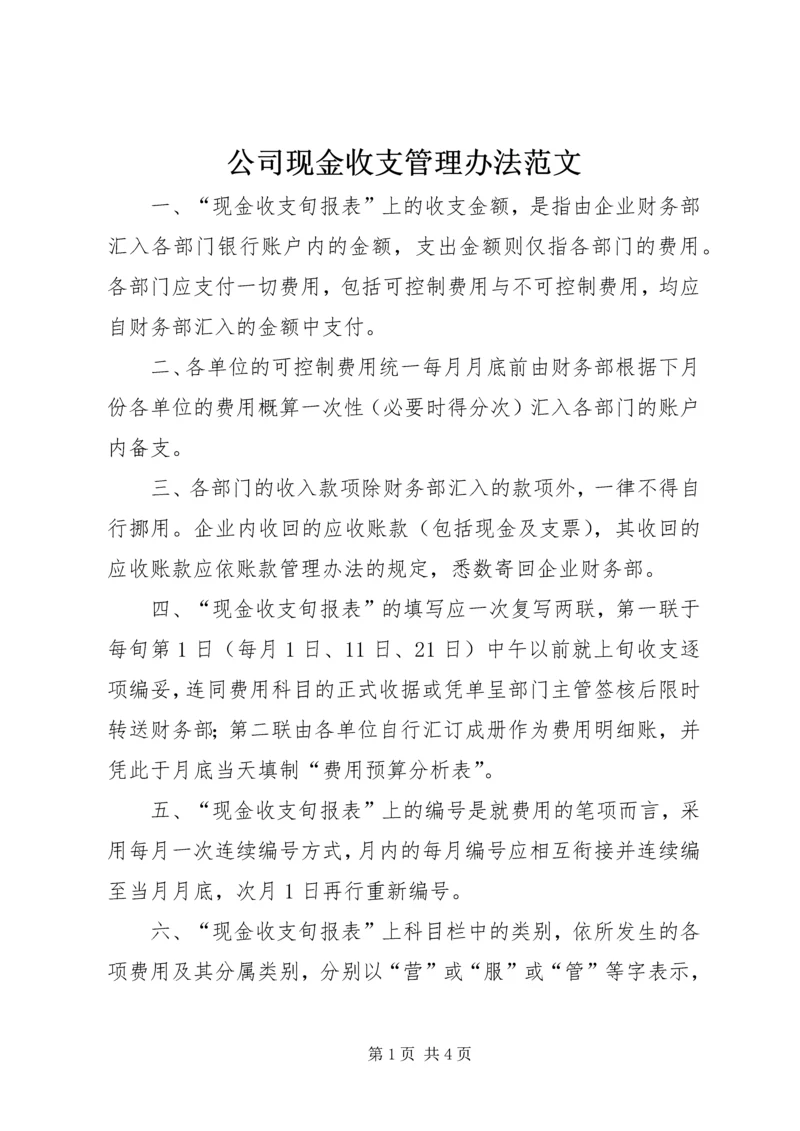 公司现金收支管理办法范文

一、“现金收支旬报表”上的收支金额，是指由企业财务部汇入各部门银行账户内的金额，支出金额则仅指各部门的费用。各部门应支付一切费用，包括可控制费用与不可控制费用，均应自财务部汇入的金额中支付。

二、各单位的可控制费用统一每月月底前由财务部根据下月份各单位的费用概算一次性（必要时得分次）汇入各部门的账户内备支。

三、各部门的收入款项除财务部汇入的款项外，一律不得自行挪用。企业内收回的应收账款（包括现金及支票），其收回的应收账款应依账款管理办法的规定，悉数寄回企业财务部。

四、“现金收支旬报表”的填写应一次复写两联，第一联于每旬第1日（每月1日、11日、21日）中午以前就上旬收支逐项编妥，连同费用科目的正式收据或凭单呈部门主管签核后限时转送财务部；第二联由各单位自行汇订成册作为费用明细账，并凭此于月底当天填制“费用预算分析表”。

五、“现金收支旬报表”上的编号是就费用的笔项而言，采用每月一次连续编号方式，月内的每月编号应相互衔接并连续编至当月月底，次月1日再行重新编号。

六、“现金收支旬报表”上科目栏中的类别，依所发生的各项费用及其分属类别，分别以“营”或“服”或“管”等字表示，

第1页 共4页